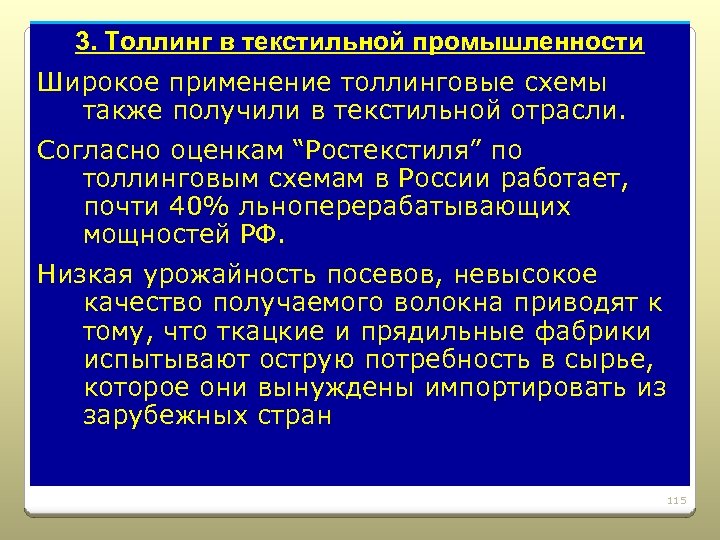 3. Толлинг в текстильной промышленности

Широкое применение толлинговые схемы также получили в текстильной отрасли.

Согласно оценкам "Ростекстиля" по толлинговым схемам в России работает, почти 40% льноперерабатывающих мощностей РФ.

Низкая урожайность посевов, невысокое качество получаемого волокна приводят к тому, что ткацкие и прядильные фабрики испытывают острую потребность в сырье, которое они вынуждены импортировать из зарубежных стран

115